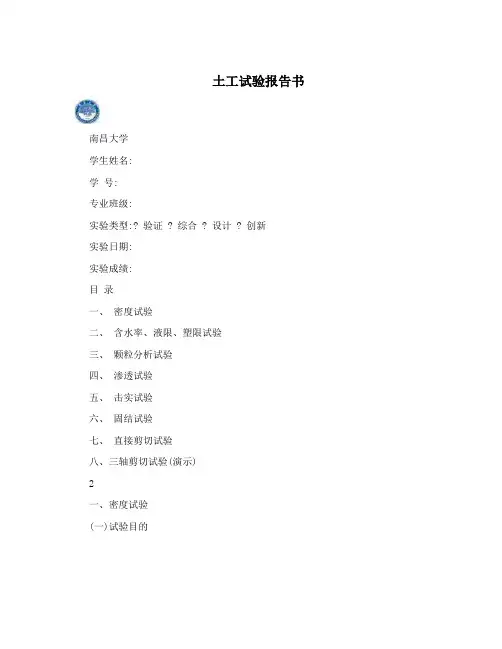 土工试验报告书

南昌大学

学生姓名:

学 号:

专业班级:

实验类型:? 验证 ? 综合 ? 设计 ? 创新

实验日期:

实验成绩:

目 录

一、 密度试验

二、 含水率、液限、塑限试验

三、 颗粒分析试验

四、 渗透试验

五、 击实试验

六、 固结试验

七、 直接剪切试验

八、三轴剪切试验(演示)

2

一、密度试验

(一)试验目的